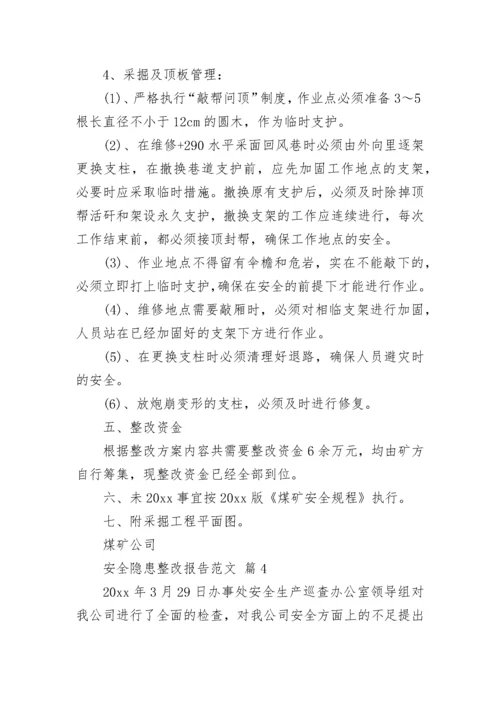 4、采掘及顶板管理：

(1)、严格执行“敲帮问顶”制度，作业点必须准备3～5根长直径不小于12cm的圆木，作为临时支护。

(2)、在维修+290水平采面回风巷时必须由外向里逐架更换支柱，在撤换巷道支护前，应先加固工作地点的支架，必要时应采取临时措施。撤换原有支护后，必须及时除掉顶帮活矸和架设永久支护，撤换支架的工作应连续进行，每次工作结束前，都必须接顶封帮，确保工作地点的安全。

(3)、作业地点不得留有伞檐和危岩，实在不能敲下的，必须立即打上临时支护，确保在安全的前提下才能进行作业。

(4)、维修地点需要敲厢时，必须对相临支架进行加固，人员站在已经加固好的支架下方进行作业。

(5)、在更换支柱时必须清理好退路，确保人员避灾时的安全。

(6)、放炮崩变形的支柱，必须及时进行修复。

五、整改资金

根据整改方案内容共需要整改资金6余万元，均由矿方自行筹集，现整改资金已经全部到位。

六、未20xx事宜按20xx版《煤矿安全规程》执行。

七、附采掘工程平面图。

煤矿公司

安全隐患整改报告范文 篇4

20xx年3月29日办事处安全生产巡查办公室领导组对我公司进行了全面的检查，对我公司安全方面上的不足提出